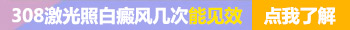 308激光照白癜风几次能见效 点我了解